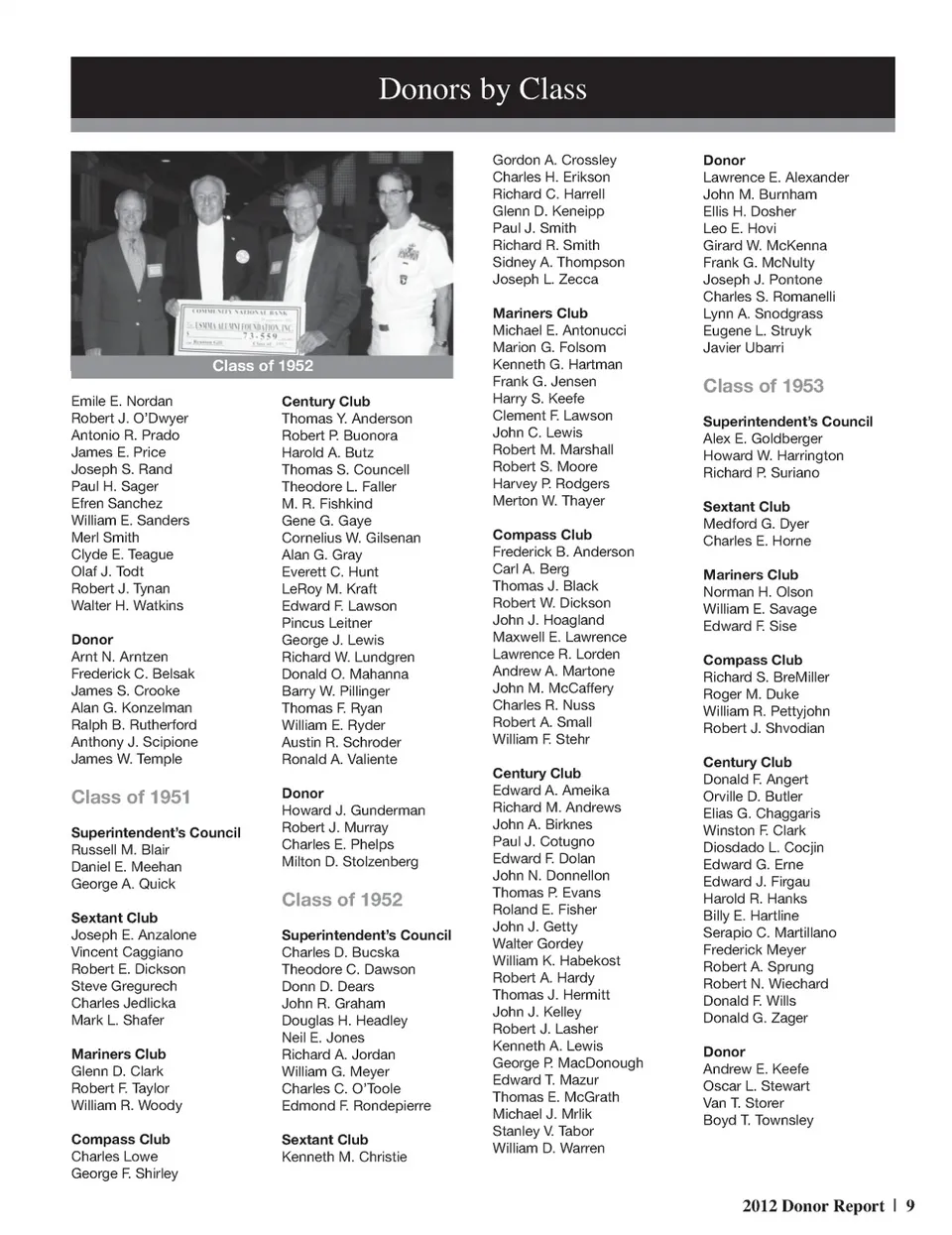 Donors by Class

COMMUNITY NATIONAL BANK
USMMA ALUMNI FOUNDATION, INC.
73-559

Class of 1952

Emile E. Nordan
Robert J. O'Dwyer
Antonio R. Prado
James E. Price
Joseph S. Rand
Paul H. Sager
Efren Sanchez
William E. Sanders
Merl Smith
Clyde E. Teague
Olaf J. Todt
Robert J. Tynan
Walter H. Watkins

Donor
Arnt N. Arntzen
Frederick C. Belsak
James S. Crooke
Alan G. Konzelman
Ralph B. Rutherford
Anthony J. Scipione
James W. Temple

Class of 1951

Superintendent's Council
Russell M. Blair
Daniel E. Meehan
George A. Quick

Sextant Club
Joseph E. Anzalone
Vincent Caggiano
Robert E. Dickson
Steve Gregurech
Charles Jedlicka
Mark L. Shafer

Mariners Club
Glenn D. Clark
Robert F. Taylor
William R. Woody

Compass Club
Charles Lowe
George F. Shirley

Century Club
Thomas Y. Anderson
Robert P. Buonora
Harold A. Butz
Thomas S. Councell
Theodore L. Faller
M. R. Fishkind
Gene G. Gaye
Cornelius W. Gilsenan
Alan G. Gray
Everett C. Hunt
LeRoy M. Kraft
Edward F. Lawson
Pincus Leitner
George J. Lewis
Richard W. Lundgren
Donald O. Mahanna
Barry W. Pillinger
Thomas F. Ryan
William E. Ryder
Austin R. Schroder
Ronald A. Valiente

Donor
Howard J. Gunderman
Robert J. Murray
Charles E. Phelps
Milton D. Stolzenberg

Class of 1952

Superintendent's Council
Charles D. Bucska
Theodore C. Dawson
Donn D. Dears
John R. Graham
Douglas H. Headley
Neil E. Jones
Richard A. Jordan
William G. Meyer
Charles C. O'Toole
Edmond F. Rondepierre

Sextant Club
Kenneth M. Christie

Gordon A. Crossley
Charles H. Erikson
Richard C. Harrell
Glenn D. Keneipp
Paul J. Smith
Richard R. Smith
Sidney A. Thompson
Joseph L. Zecca

Mariners Club
Michael E. Antonucci
Marion G. Folsom
Kenneth G. Hartman
Frank G. Jensen
Harry S. Keefe
Clement F. Lawson
John C. Lewis
Robert M. Marshall
Robert S. Moore
Harvey P. Rodgers
Merton W. Thayer

Compass Club
Frederick B. Anderson
Carl A. Berg
Thomas J. Black
Robert W. Dickson
John J. Hoagland
Maxwell E. Lawrence
Lawrence R. Lorden
Andrew A. Martone
John M. McCaffery
Charles R. Nuss
Robert A. Small
William F. Stehr

Century Club
Edward A. Ameika
Richard M. Andrews
John A. Birknes
Paul J. Cotugno
Edward F. Dolan
John N. Donnellon
Thomas P. Evans
Roland E. Fisher
John J. Getty
Walter Gordey
William K. Habekost
Robert A. Hardy
Thomas J. Hermitt
John J. Kelley
Robert J. Lasher
Kenneth A. Lewis
George P. MacDonough
Edward T. Mazur
Thomas E. McGrath
Michael J. Mrlik
Stanley V. Tabor
William D. Warren

Donor
Lawrence E. Alexander
John M. Burnham
Ellis H. Dosher
Leo E. Hovi
Girard W. McKenna
Frank G. McNulty
Joseph J. Pontone
Charles S. Romanelli
Lynn A. Snodgrass
Eugene L. Struyk
Javier Ubarri

Class of 1953

Superintendent's Council
Alex E. Goldberger
Howard W. Harrington
Richard P. Suriano

Sextant Club
Medford G. Dyer
Charles E. Horne

Mariners Club
Norman H. Olson
William E. Savage
Edward F. Sise

Compass Club
Richard S. BreMiller
Roger M. Duke
William R. Pettyjohn
Robert J. Shvodian

Century Club
Donald F. Angert
Orville D. Butler
Elias G. Chaggaris
Winston F. Clark
Diosdado L. Cocjin
Edward G. Erne
Edward J. Firgau
Harold R. Hanks
Billy E. Hartline
Serapio C. Martillano
Frederick Meyer
Robert A. Sprung
Robert N. Wiechard
Donald F. Wills
Donald G. Zager

Donor
Andrew E. Keefe
Oscar L. Stewart
Van T. Storer
Boyd T. Townsley

2012 Donor Report | 9